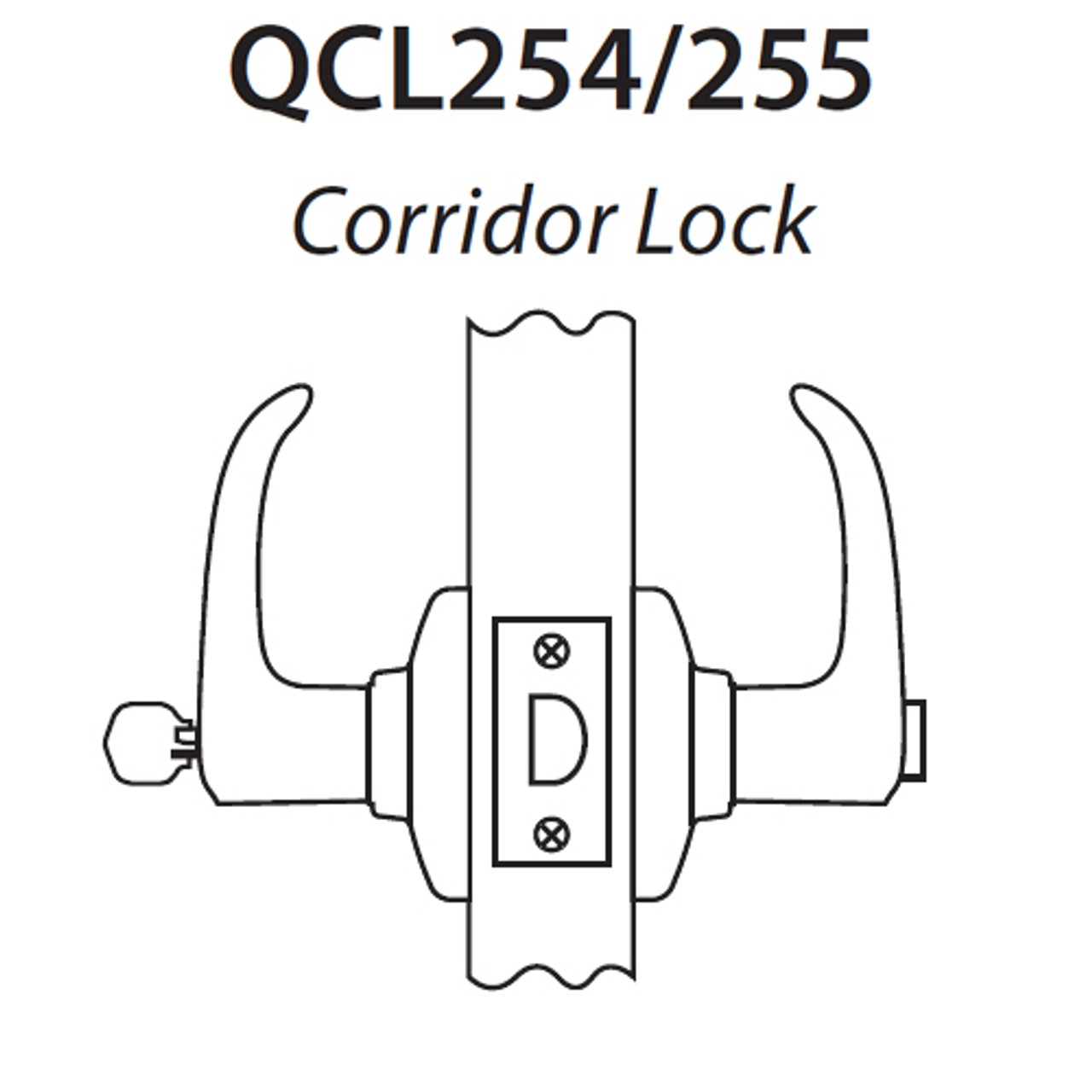 QCL254/255
Corridor Lock